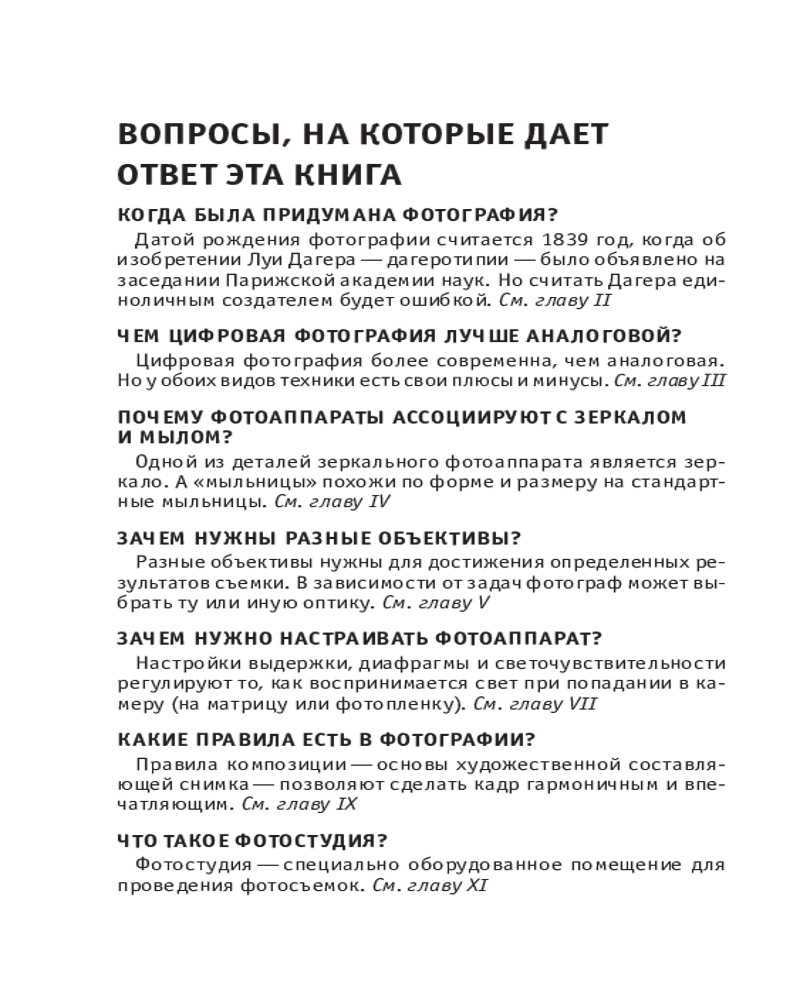 ВОПРОСЫ, НА КОТОРЫЕ ДАЕТ ОТВЕТ ЭТА КНИГА

КОГДА БЫЛА ПРИДУМАНА ФОТОГРАФИЯ?

Датой рождения фотографии считается 1839 год, когда об изобретении Луи Дагера — дагеротипии — было объявлено на заседании Парижской академии наук. Но считать Дагера единоличным создателем будет ошибкой. См. главу II

ЧЕМ ЦИФРОВАЯ ФОТОГРАФИЯ ЛУЧШЕ АНАЛОГОВОЙ?

Цифровая фотография более современна, чем аналоговая. Но у обоих видов техники есть свои плюсы и минусы. См. главу III

ПОЧЕМУ ФОТОАППАРАТЫ АССОЦИИРУЮТ С ЗЕРКАЛОМ И МЫЛОМ?

Одной из деталей зеркального фотоаппарата является зеркало. А «мыльницы» похожи по форме и размеру на стандартные мыльницы. См. главу IV

ЗАЧЕМ НУЖНЫ РАЗНЫЕ ОБЪЕКТИВЫ?

Разные объективы нужны для достижения определенных результатов съемки. В зависимости от задач фотограф может выбрать ту или иную оптику. См. главу V

ЗАЧЕМ НУЖНО НАСТРАИВАТЬ ФОТОАППАРАТ?

Настройки выдержки, диафрагмы и светочувствительности регулируют то, как воспринимается свет при попадании в камеру (на матрицу или фотопленку). См. главу VII

КАКИЕ ПРАВИЛА ЕСТЬ В ФОТОГРАФИИ?

Правила композиции — основы художественной составляющей снимка — позволяют сделать кадр гармоничным и впечатляющим. См. главу IX

ЧТО ТАКОЕ ФОТОСТУДИЯ?

Фотостудия — специально оборудованное помещение для проведения фотосъемок. См. главу XI